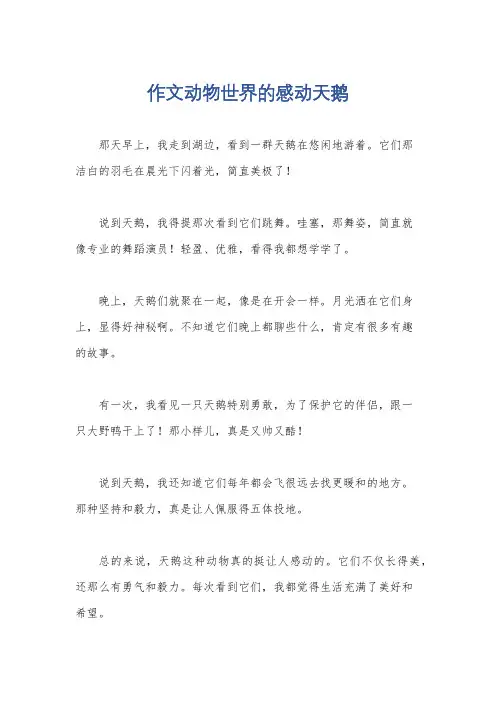 作文动物世界的感动天鹅

那天早上，我走到湖边，看到一群天鹅在悠闲地游着。它们那洁白的羽毛在晨光下闪着光，简直美极了！

说到天鹅，我得提那次看到它们跳舞。哇塞，那舞姿，简直就像专业的舞蹈演员！轻盈、优雅，看得我都想学学了。

晚上，天鹅们就聚在一起，像是在开会一样。月光洒在它们身上，显得好神秘啊。不知道它们晚上都聊些什么，肯定有很多有趣的故事。

有一次，我看见一只天鹅特别勇敢，为了保护它的伴侣，跟一只大野鸭干上了！那小样儿，真是又帅又酷！

说到天鹅，我还知道它们每年都会飞很远去找更暖和的地方。那种坚持和毅力，真是让人佩服得五体投地。

总的来说，天鹅这种动物真的挺让人感动的。它们不仅长得美，还那么有勇气和毅力。每次看到它们，我都觉得生活充满了美好和希望。